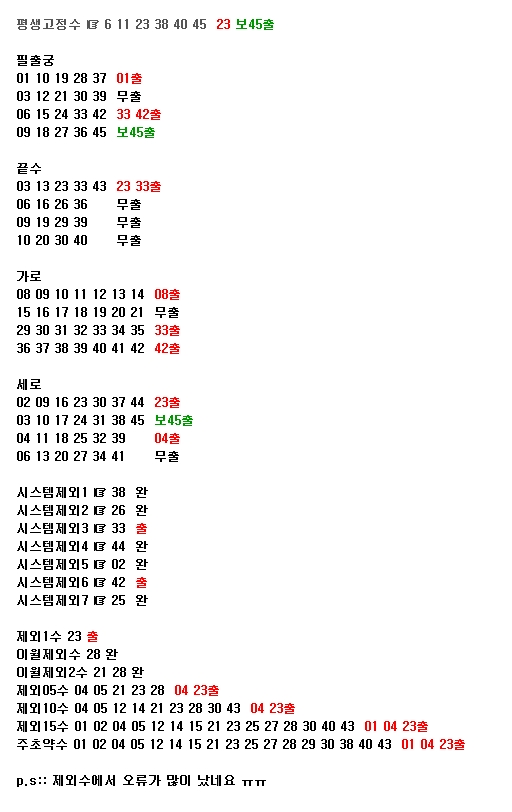 평생고정수 ☞ 6 11 23 38 40 45  23 보45출

필출궁
01 10 19 28 37  01출
03 12 21 30 39  무출
06 15 24 33 42  33 42출
09 18 27 36 45  보45출

끝수
03 13 23 33 43  23 33출
06 16 26 36  무출
09 19 29 39  무출
10 20 30 40  무출

가로
08 09 10 11 12 13 14  08출
15 16 17 18 19 20 21  무출
29 30 31 32 33 34 35  33출
36 37 38 39 40 41 42  42출

세로
02 09 16 23 30 37 44  23출
03 10 17 24 31 38 45  보45출
04 11 18 25 32 39  04출
06 13 20 27 34 41  무출

시스템제외1 ☞ 38  완
시스템제외2 ☞ 26  완
시스템제외3 ☞ 33  출
시스템제외4 ☞ 44  완
시스템제외5 ☞ 02  완
시스템제외6 ☞ 42  출
시스템제외7 ☞ 25  완

제외1수 23 출
이월제외수 28 완
이월제외2수 21 28 완
제외05수 04 05 21 23 28  04 23출
제외10수 04 05 12 14 21 23 28 30 43  04 23출
제외15수 01 02 04 05 12 14 15 21 23 25 27 28 30 40 43  01 04 23출
주초약수 01 02 04 05 12 14 15 21 23 25 27 28 29 30 38 40 43  01 04 23출

p.s:: 제외수에서 오류가 많이 났네요 ㅠㅠ